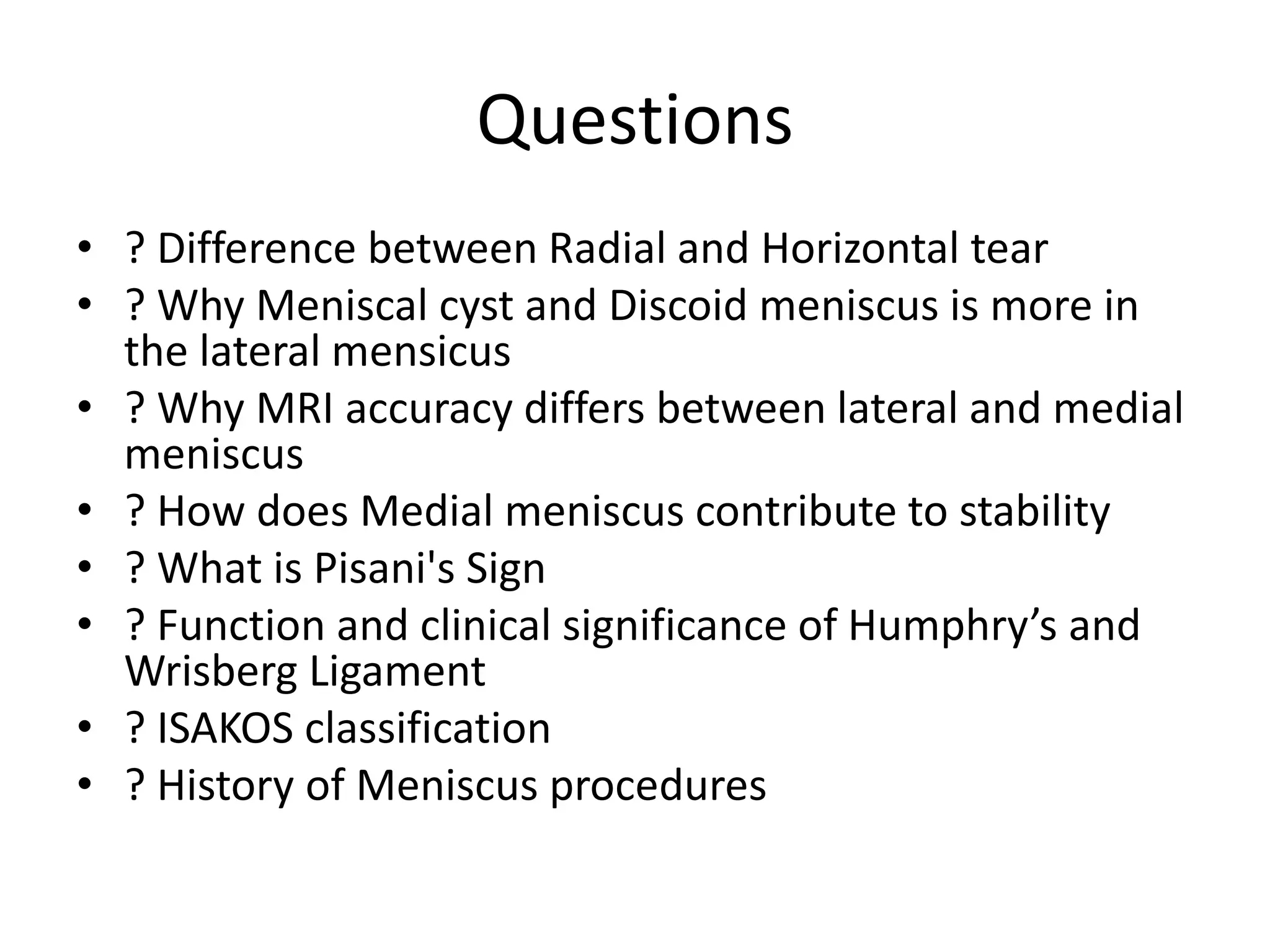 Questions

• ? Difference between Radial and Horizontal tear
• ? Why Meniscal cyst and Discoid meniscus is more in the lateral mensicus
• ? Why MRI accuracy differs between lateral and medial meniscus
• ? How does Medial meniscus contribute to stability
• ? What is Pisani's Sign
• ? Function and clinical significance of Humphry’s and Wrisberg Ligament
• ? ISAKOS classification
• ? History of Meniscus procedures